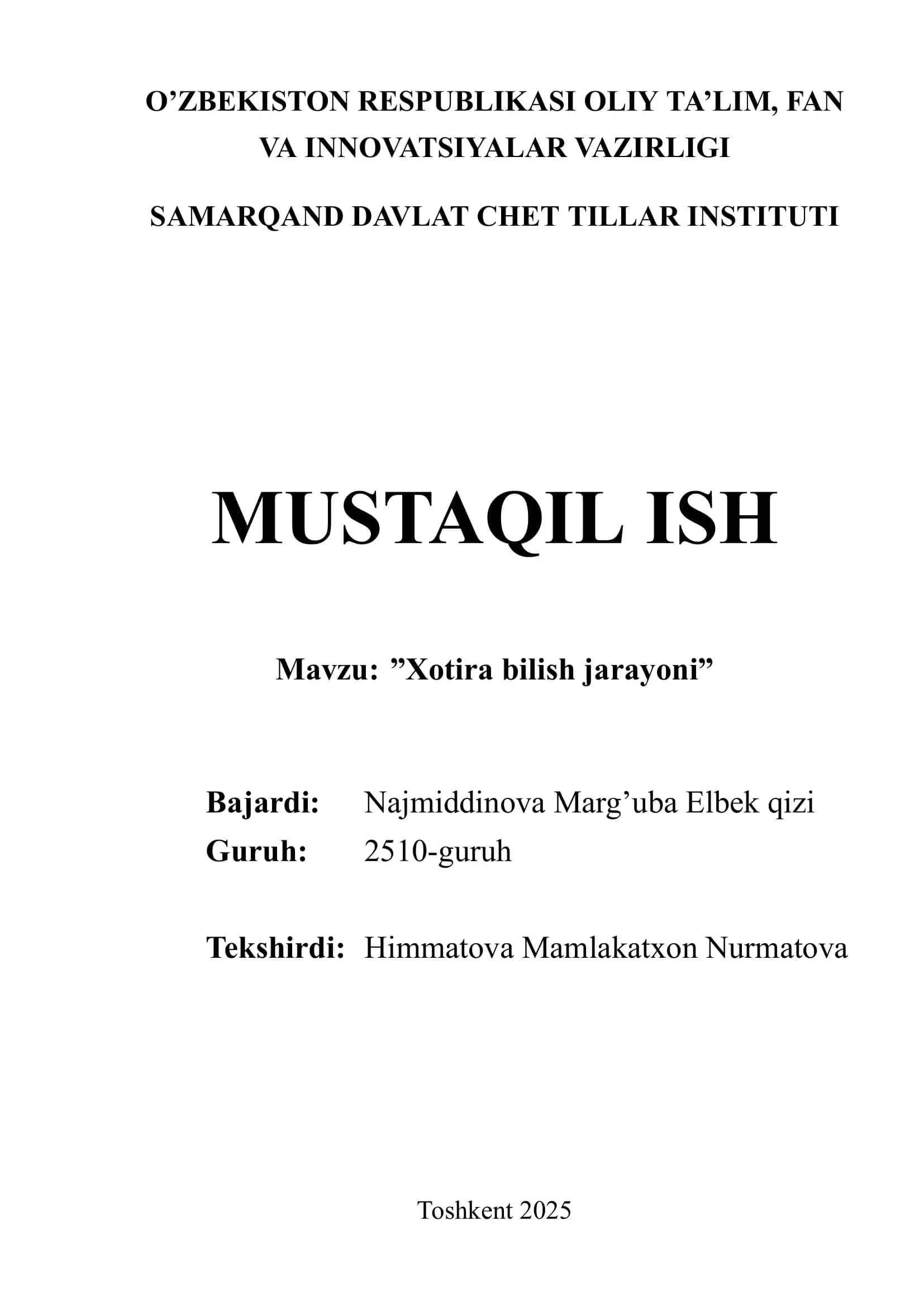 O’ZBEKISTON RESPUBLIKASI OLIY TA’LIM, FAN VA INNOVATSIYALAR VAZIRLIGI

SAMARQAND DAVLAT CHET TILLAR INSTITUTI

MUSTAQIL ISH

Mavzu: ”Xotira bilish jarayoni”

Bajardi: Najmiddinova Marg’uba Elbek qizi
Guruh: 2510-guruh

Tekshirdi: Himmatova Mamlakatxon Nurmatova

Toshkent 2025